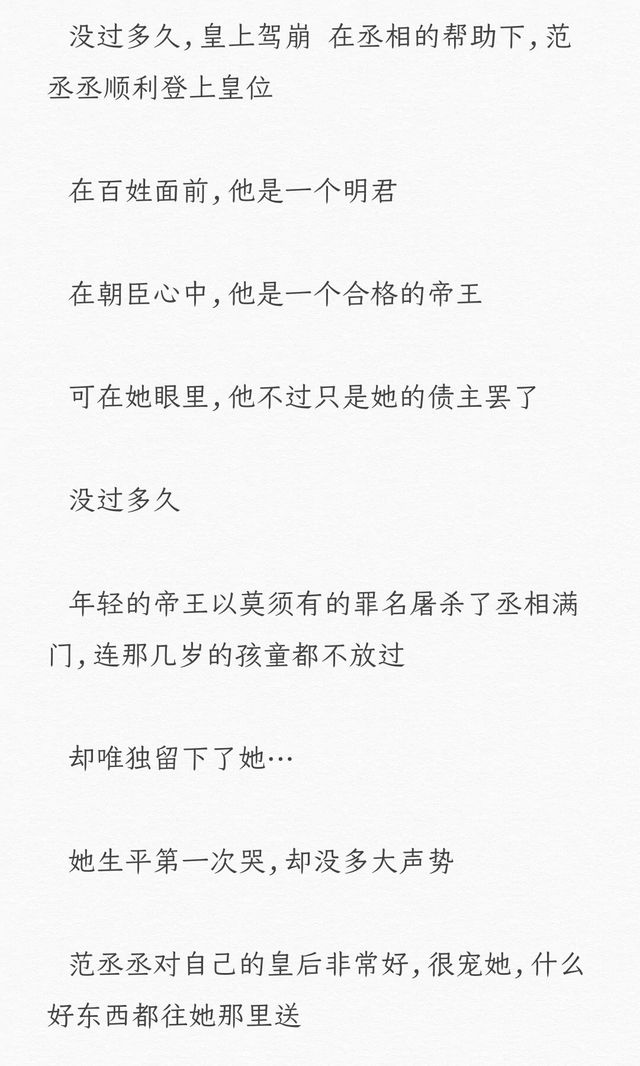 没过多久，皇上驾崩 在丞相的帮助下，范丞丞顺利登上皇位

在百姓面前，他是一个明君

在朝臣心中，他是一个合格的帝王

可在她眼里，他不过只是她的债主罢了

没过多久

年轻的帝王以莫须有的罪名屠杀了丞相满门，连那几岁的孩童都不放过

却唯独留下了她…

她生平第一次哭，却没多大声势

范丞丞对自己的皇后非常好，很宠她，什么好东西都往她那里送